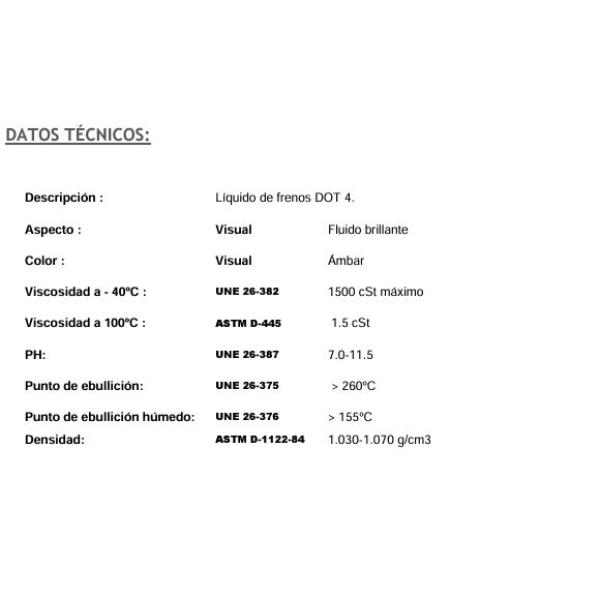 DATOS TÉCNICOS:

| | | |
|---|---|---|
| Descripción : | Líquido de frenos DOT 4. | |
| Aspecto : | Visual | Fluido brillante |
| Color : | Visual | Ámbar |
| Viscosidad a - 40ºC : | UNE 26-382 | 1500 cSt máximo |
| Viscosidad a 100ºC : | ASTM D-445 | 1.5 cSt |
| PH: | UNE 26-387 | 7.0-11.5 |
| Punto de ebullición: | UNE 26-375 | > 260ºC |
| Punto de ebullición húmedo: | UNE 26-376 | > 155ºC |
| Densidad: | ASTM D-1122-84 | 1.030-1.070 g/cm3 |